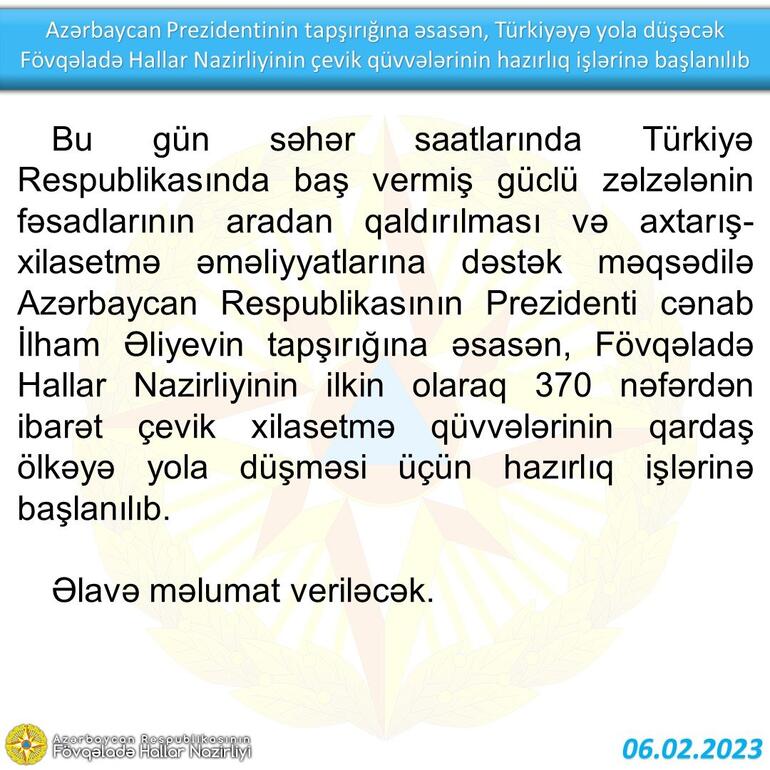 Azərbaycan Prezidentinin tapşırığına əsasən, Türkiyəyə yola düşəcək Fövqəladə Hallar Nazirliyinin çevik qüvvələrinin hazırlıq işlərinə başlanılıb

Bu gün səhər saatlarında Türkiyə Respublikasında baş vermiş güclü zəlzələnin fəsadlarının aradan qaldırılması və axtarış-xilasetmə əməliyyatlarına dəstək məqsədilə Azərbaycan Respublikasının Prezidenti cənab İlham Əliyevin tapşırığına əsasən, Fövqəladə Hallar Nazirliyinin ilkin olaraq 370 nəfərdən ibarət çevik xilasetmə qüvvələrinin qardaş ölkəyə yola düşməsi üçün hazırlıq işlərinə başlanılıb.

Əlavə məlumat veriləcək.

Azərbaycan Respublikasının
Fövqəladə Hallar Nazirliyi

06.02.2023